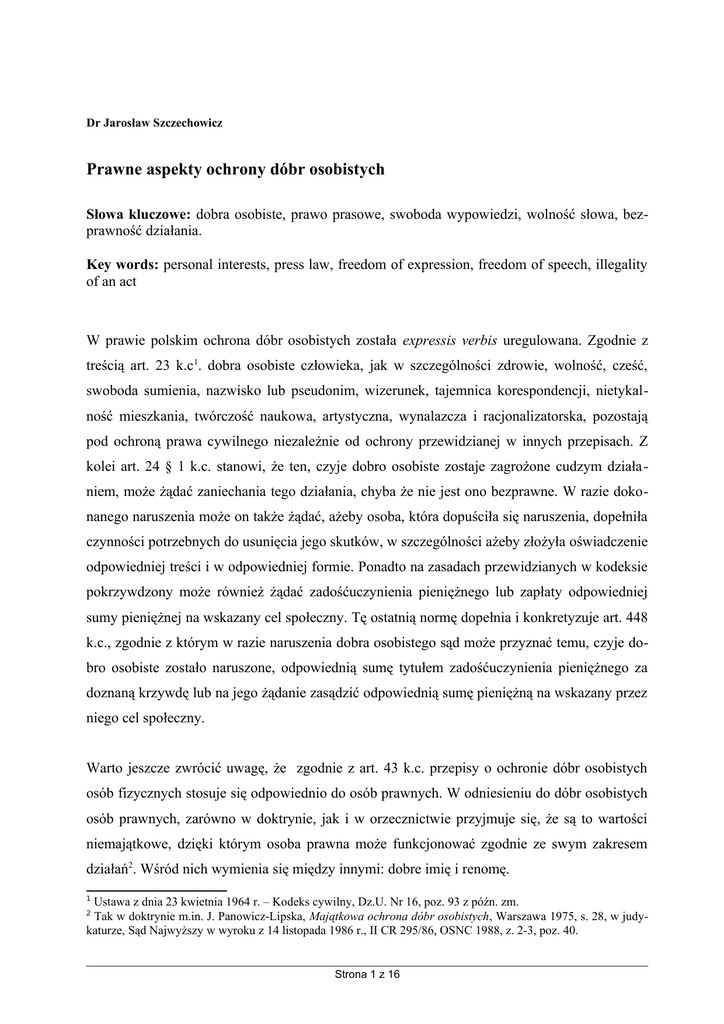 Dr Jarosław Szczechowicz

Prawne aspekty ochrony dóbr osobistych

Słowa kluczowe: dobra osobiste, prawo prasowe, swoboda wypowiedzi, wolność słowa, bezprawność działania.

Key words: personal interests, press law, freedom of expression, freedom of speech, illegality of an act

W prawie polskim ochrona dóbr osobistych została expressis verbis uregulowana. Zgodnie z treścią art. 23 k.c$^1$. dobra osobiste człowieka, jak w szczególności zdrowie, wolność, cześć, swoboda sumienia, nazwisko lub pseudonim, wizerunek, tajemnica korespondencji, nietykalność mieszkania, twórczość naukowa, artystyczna, wynalazcza i racjonalizatorska, pozostają pod ochroną prawa cywilnego niezależnie od ochrony przewidzianej w innych przepisach. Z kolei art. 24 § 1 k.c. stanowi, że ten, czyje dobro osobiste zostaje zagrożone cudzym działaniem, może żądać zaniechania tego działania, chyba że nie jest ono bezprawne. W razie dokonanego naruszenia może on także żądać, ażeby osoba, która dopuściła się naruszenia, dopełniła czynności potrzebnych do usunięcia jego skutków, w szczególności ażeby złożyła oświadczenie odpowiedniej treści i w odpowiedniej formie. Ponadto na zasadach przewidzianych w kodeksie pokrzywdzony może również żądać zadośćuczynienia pieniężnego lub zapłaty odpowiedniej sumy pieniężnej na wskazany cel społeczny. Tę ostatnią normę dopełnia i konkretyzuje art. 448 k.c., zgodnie z którym w razie naruszenia dobra osobistego sąd może przyznać temu, czyje dobro osobiste zostało naruszone, odpowiednią sumę tytułem zadośćuczynienia pieniężnego za doznaną krzywdę lub na jego żądanie zasądzić odpowiednią sumę pieniężną na wskazany przez niego cel społeczny.

Warto jeszcze zwrócić uwagę, że zgodnie z art. 43 k.c. przepisy o ochronie dóbr osobistych osób fizycznych stosuje się odpowiednio do osób prawnych. W odniesieniu do dóbr osobistych osób prawnych, zarówno w doktrynie, jak i w orzecznictwie przyjmuje się, że są to wartości niemajątkowe, dzięki którym osoba prawna może funkcjonować zgodnie ze swym zakresem działań$^2$. Wśród nich wymienia się między innymi: dobre imię i renomę.

$^1$ Ustawa z dnia 23 kwietnia 1964 r. – Kodeks cywilny, Dz.U. Nr 16, poz. 93 z późn. zm.
$^2$ Tak w doktrynie m.in. J. Panowicz-Lipska, Majątkowa ochrona dóbr osobistych, Warszawa 1975, s. 28, w judykaturze, Sąd Najwyższy w wyroku z 14 listopada 1986 r., II CR 295/86, OSNC 1988, z. 2-3, poz. 40.

Strona 1 z 16